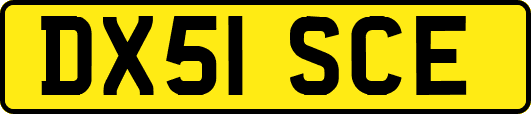 DX51 SCE